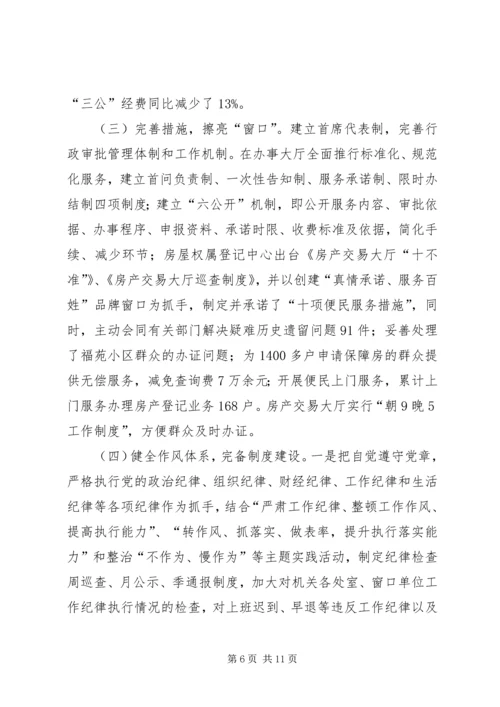 “三公”经费同比减少了13%。

（三）完善措施，擦亮“窗口”。建立首席代表制，完善行政审批管理体制和工作机制。在办事大厅全面推行标准化、规范化服务，建立首问负责制、一次性告知制、服务承诺制、限时办结制四项制度；建立“六公开”机制，即公开服务内容、审批依据、办事程序、申报资料、承诺时限、收费标准及依据，简化手续、减少环节；房屋权属登记中心出台《房产交易大厅“十不准”》、《房产交易大厅巡查制度》，并以创建“真情承诺、服务百姓”品牌窗口为抓手，制定并承诺了“十项便民服务措施”，同时，主动会同有关部门解决疑难历史遗留问题91件；妥善处理了福苑小区群众的办证问题；为1400多户申请保障房的群众提供无偿服务，减免查询费7万余元；开展便民上门服务，累计上门服务办理房产登记业务168户。房产交易大厅实行“朝9晚5工作制度”，方便群众及时办证。

（四）健全作风体系，完备制度建设。一是把自觉遵守党章，严格执行党的政治纪律、组织纪律、财经纪律、工作纪律和生活纪律等各项纪律作为抓手，结合“严肃工作纪律、整顿工作作风、提高执行能力”、“转作风、抓落实、做表率，提升执行落实能力”和整治“不作为、慢作为”等主题实践活动，制定纪律检查周巡查、月公示、季通报制度，加大对机关各处室、窗口单位工作纪律执行情况的检查，对上班迟到、早退等违反工作纪律以及

第6页 共11页